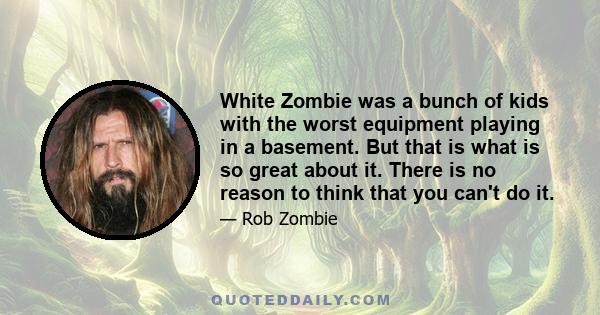 White Zombie was a bunch of kids with the worst equipment playing in a basement. But that is what is so great about it. There is no reason to think that you can't do it.

— Rob Zombie

QUOTEDDAILY.COM